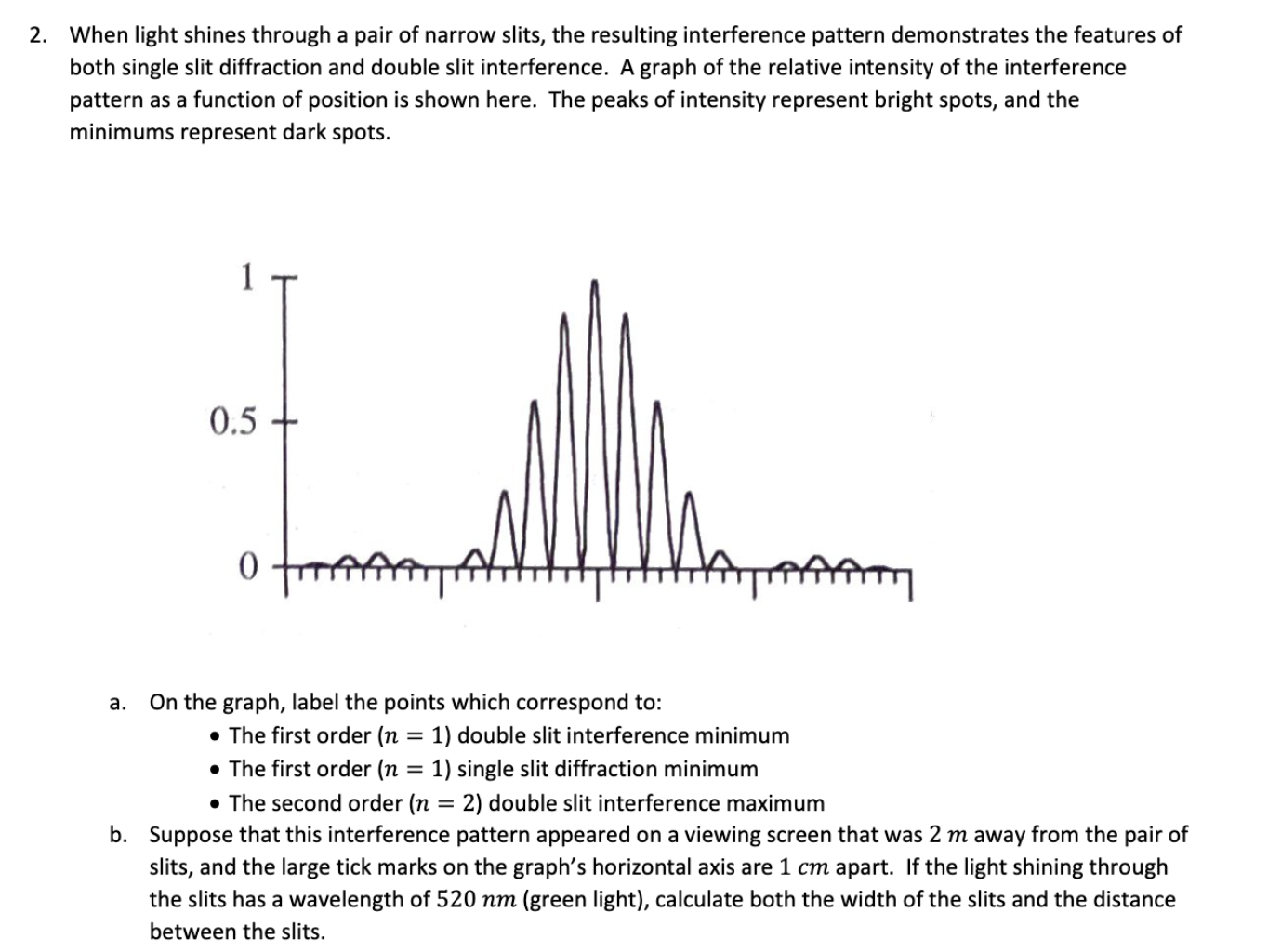 2. When light shines through a pair of narrow slits, the resulting interference pattern demonstrates the features of both single slit diffraction and double slit interference. A graph of the relative intensity of the interference pattern as a function of position is shown here. The peaks of intensity represent bright spots, and the minimums represent dark spots.

1

0.5

0

a. On the graph, label the points which correspond to:
• The first order ($n = 1$) double slit interference minimum
• The first order ($n = 1$) single slit diffraction minimum
• The second order ($n = 2$) double slit interference maximum

b. Suppose that this interference pattern appeared on a viewing screen that was $2\ m$ away from the pair of slits, and the large tick marks on the graph's horizontal axis are $1\ cm$ apart. If the light shining through the slits has a wavelength of $520\ nm$ (green light), calculate both the width of the slits and the distance between the slits.